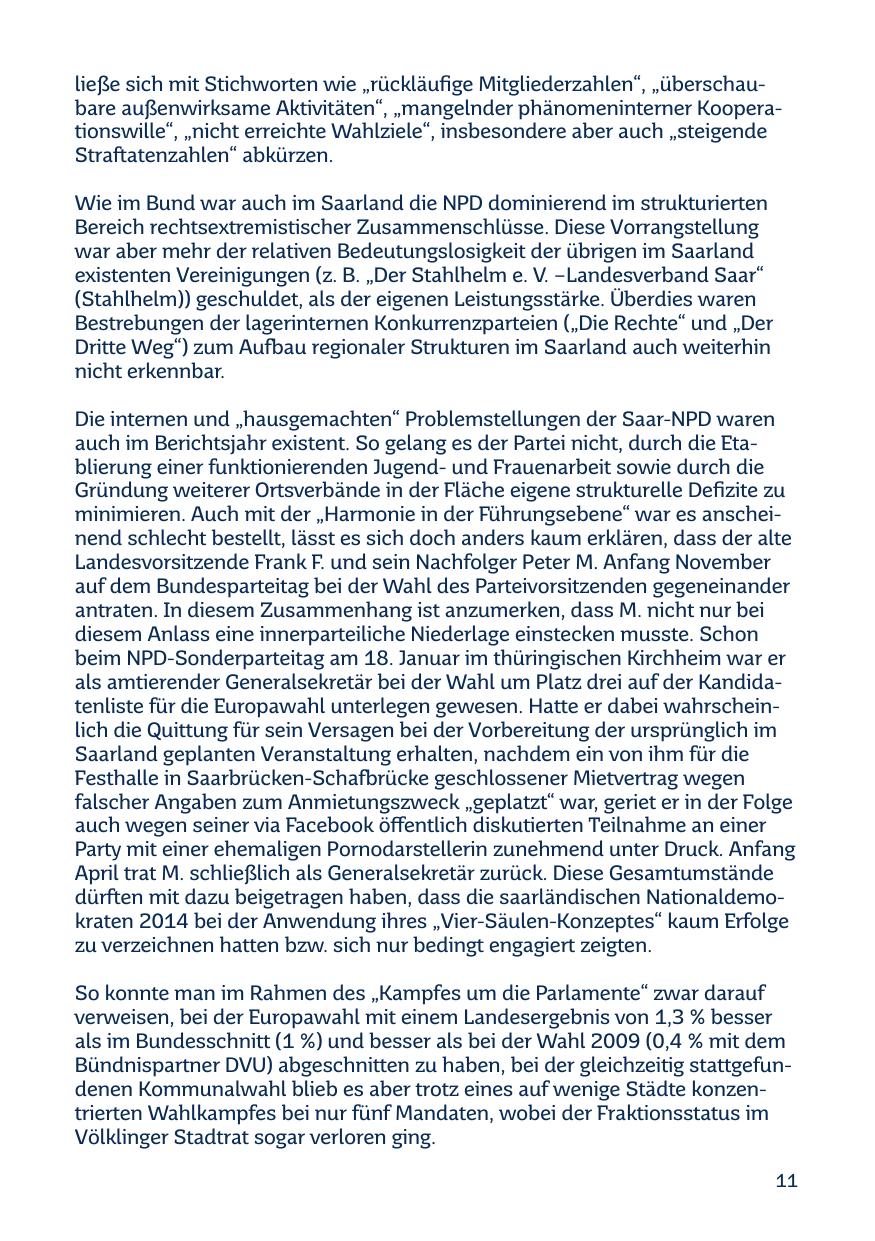 ließe sich mit Stichworten wie „rückläufige Mitgliederzahlen“, „überschaubare außenwirksame Aktivitäten“, „mangelnder phänomeninterner Kooperationswille“, „nicht erreichte Wahlziele“, insbesondere aber auch „steigende Straftatenzahlen“ abkürzen.

Wie im Bund war auch im Saarland die NPD dominierend im strukturierten Bereich rechtsextremistischer Zusammenschlüsse. Diese Vorrangstellung war aber mehr der relativen Bedeutungslosigkeit der übrigen im Saarland existenten Vereinigungen (z. B. „Der Stahlhelm e. V. –Landesverband Saar“ (Stahlhelm)) geschuldet, als der eigenen Leistungsstärke. Überdies waren Bestrebungen der lagerinternen Konkurrenzparteien („Die Rechte“ und „Der Dritte Weg“) zum Aufbau regionaler Strukturen im Saarland auch weiterhin nicht erkennbar.

Die internen und „hausgemachten“ Problemstellungen der Saar-NPD waren auch im Berichtsjahr existent. So gelang es der Partei nicht, durch die Etablierung einer funktionierenden Jugend- und Frauenarbeit sowie durch die Gründung weiterer Ortsverbände in der Fläche eigene strukturelle Defizite zu minimieren. Auch mit der „Harmonie in der Führungsebene“ war es anscheinend schlecht bestellt, lässt es sich doch anders kaum erklären, dass der alte Landesvorsitzende Frank F. und sein Nachfolger Peter M. Anfang November auf dem Bundesparteitag bei der Wahl des Parteivorsitzenden gegeneinander antraten. In diesem Zusammenhang ist anzumerken, dass M. nicht nur bei diesem Anlass eine innerparteiliche Niederlage einstecken musste. Schon beim NPD-Sonderparteitag am 18. Januar im thüringischen Kirchheim war er als amtierender Generalsekretär bei der Wahl um Platz drei auf der Kandidatenliste für die Europawahl unterlegen gewesen. Hatte er dabei wahrscheinlich die Quittung für sein Versagen bei der Vorbereitung der ursprünglich im Saarland geplanten Veranstaltung erhalten, nachdem ein von ihm für die Festhalle in Saarbrücken-Schafbrücke geschlossener Mietvertrag wegen falscher Angaben zum Anmietungszweck „geplatzt“ war, geriet er in der Folge auch wegen seiner via Facebook öffentlich diskutierten Teilnahme an einer Party mit einer ehemaligen Pornodarstellerin zunehmend unter Druck. Anfang April trat M. schließlich als Generalsekretär zurück. Diese Gesamtumstände dürften mit dazu beigetragen haben, dass die saarländischen Nationaldemokraten 2014 bei der Anwendung ihres „Vier-Säulen-Konzeptes“ kaum Erfolge zu verzeichnen hatten bzw. sich nur bedingt engagiert zeigten.

So konnte man im Rahmen des „Kampfes um die Parlamente“ zwar darauf verweisen, bei der Europawahl mit einem Landesergebnis von 1,3 % besser als im Bundesschnitt (1 %) und besser als bei der Wahl 2009 (0,4 % mit dem Bündnispartner DVU) abgeschnitten zu haben, bei der gleichzeitig stattgefundenen Kommunalwahl blieb es aber trotz eines auf wenige Städte konzentrierten Wahlkampfes bei nur fünf Mandaten, wobei der Fraktionsstatus im Völklinger Stadtrat sogar verloren ging.

11